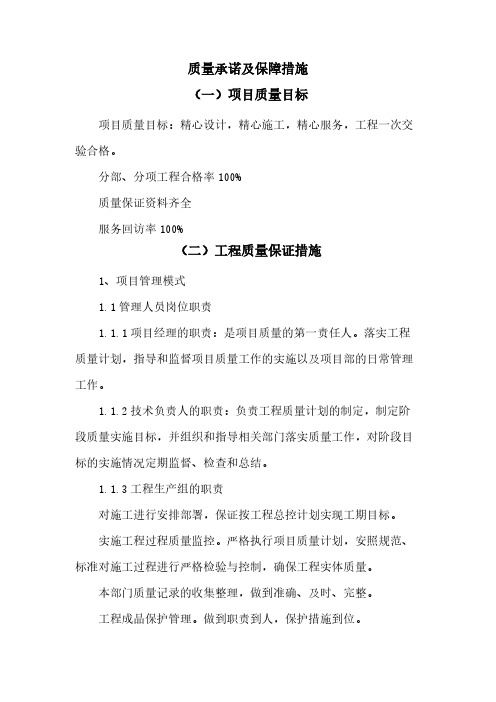 质量承诺及保障措施

（一）项目质量目标

项目质量目标：精心设计，精心施工，精心服务，工程一次交验合格。

分部、分项工程合格率 100%

质量保证资料齐全

服务回访率 100%

（二）工程质量保证措施

1、项目管理模式

1.1 管理人员岗位职责

1.1.1 项目经理的职责：是项目质量的第一责任人。落实工程质量计划，指导和监督项目质量工作的实施以及项目部的日常管理工作。

1.1.2 技术负责人的职责：负责工程质量计划的制定，制定阶段质量实施目标，并组织和指导相关部门落实质量工作，对阶段目标的实施情况定期监督、检查和总结。

1.1.3 工程生产组的职责

对施工进行安排部署，保证按工程总控计划实现工期目标。

实施工程过程质量监控。严格执行项目质量计划，安照规范、标准对施工过程进行严格检验与控制，确保工程实体质量。

本部门质量记录的收集整理，做到准确、及时、完整。

工程成品保护管理。做到职责到人，保护措施到位。